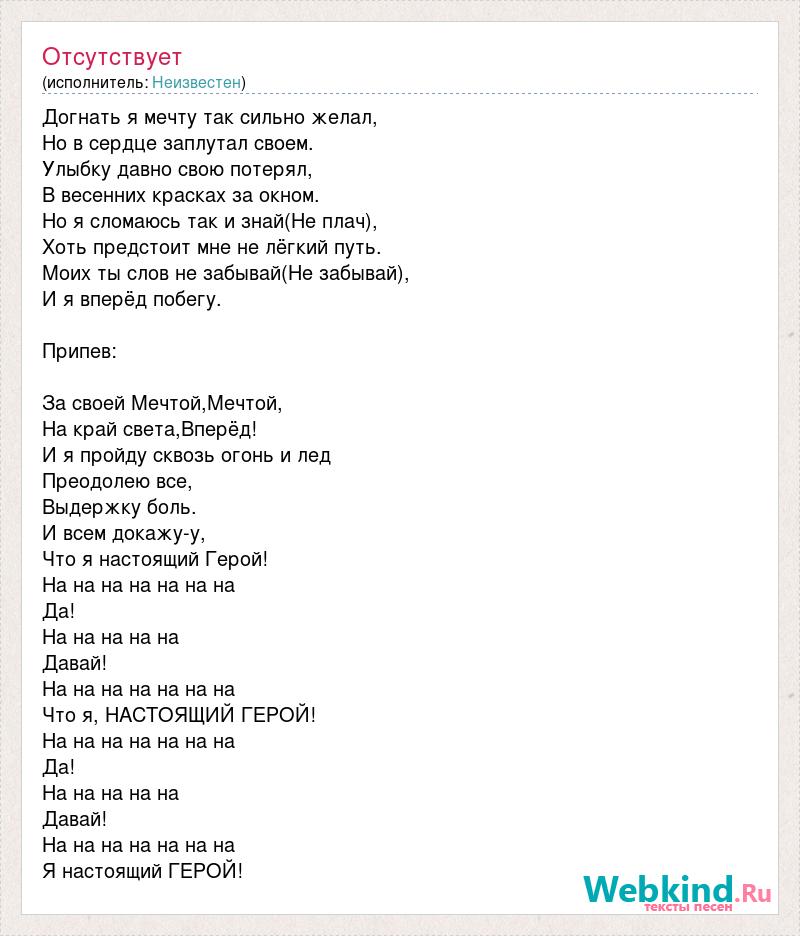 Отсутствует
(исполнитель: Неизвестен)

Догнать я мечту так сильно желал,
Но в сердце заплутал своем.
Улыбку давно свою потерял,
В весенних красках за окном.
Но я сломаюсь так и знай(Не плач),
Хоть предстоит мне не лёгкий путь.
Моих ты слов не забывай(Не забывай),
И я вперёд побегу.

Припев:

За своей Мечтой,Мечтой,
На край света,Вперёд!
И я пройду сквозь огонь и лед
Преодолею все,
Выдержку боль.
И всем докажу-у,
Что я настоящий Герой!
На на на на на на на
Да!
На на на на на
Давай!
На на на на на на на
Что я, НАСТОЯЩИЙ ГЕРОЙ!
На на на на на на на
Да!
На на на на на
Давай!
На на на на на на на
Я настоящий ГЕРОЙ!

Webkind.Ru
тексты песен